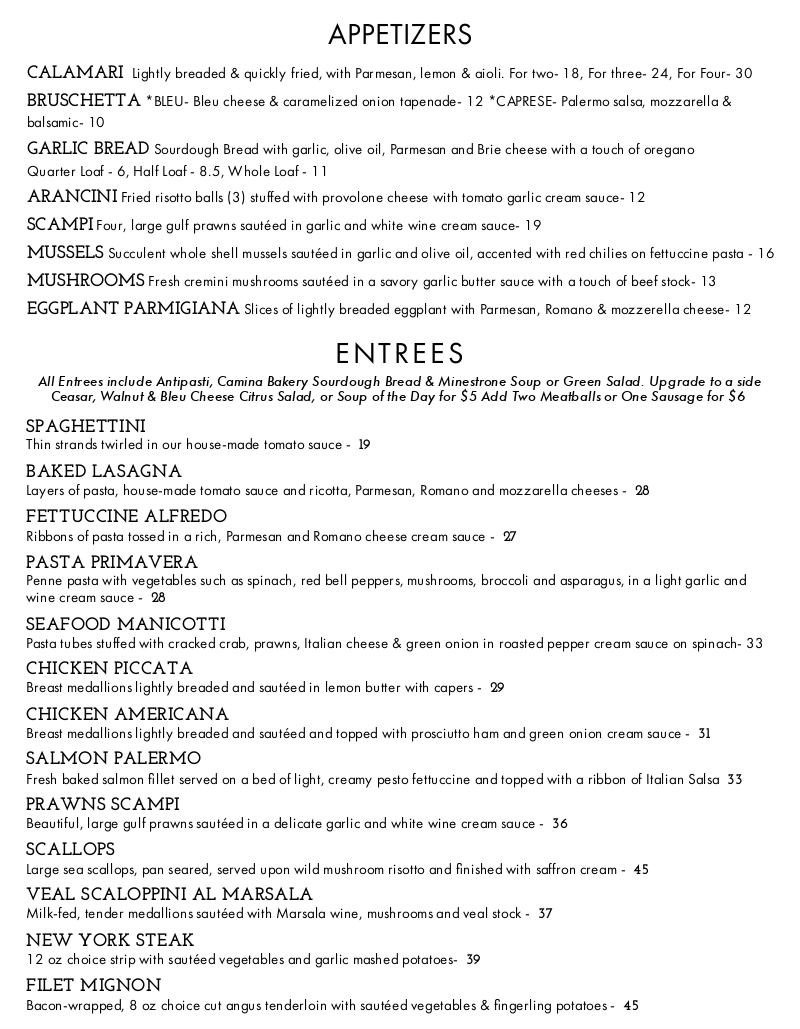 APPETIZERS

CALAMARI Lightly breaded & quickly fried, with Parmesan, lemon & aioli. For two- 18, For three- 24, For Four- 30

BRUSCHETTA *BLEU- Bleu cheese & caramelized onion tapenade- 12 *CAPRESE- Palermo salsa, mozzarella & balsamic- 10

GARLIC BREAD Sourdough Bread with garlic, olive oil, Parmesan and Brie cheese with a touch of oregano
Quarter Loaf - 6, Half Loaf - 8.5, Whole Loaf - 11

ARANCINI Fried risotto balls (3) stuffed with provolone cheese with tomato garlic cream sauce- 12

SCAMPI Four, large gulf prawns sautéed in garlic and white wine cream sauce- 19

MUSSELS Succulent whole shell mussels sautéed in garlic and olive oil, accented with red chilies on fettuccine pasta - 16

MUSHROOMS Fresh cremini mushrooms sautéed in a savory garlic butter sauce with a touch of beef stock- 13

EGGPLANT PARMIGIANA Slices of lightly breaded eggplant with Parmesan, Romano & mozzerella cheese- 12

ENTREES

All Entrees include Antipasti, Camina Bakery Sourdough Bread & Minestrone Soup or Green Salad. Upgrade to a side Ceasar, Walnut & Bleu Cheese Citrus Salad, or Soup of the Day for $5 Add Two Meatballs or One Sausage for $6

SPAGHETTINI
Thin strands twirled in our house-made tomato sauce - 19

BAKED LASAGNA
Layers of pasta, house-made tomato sauce and ricotta, Parmesan, Romano and mozzarella cheeses - 28

FETTUCCINE ALFREDO
Ribbons of pasta tossed in a rich, Parmesan and Romano cheese cream sauce - 27

PASTA PRIMAVERA
Penne pasta with vegetables such as spinach, red bell peppers, mushrooms, broccoli and asparagus, in a light garlic and wine cream sauce - 28

SEAFOOD MANICOTTI
Pasta tubes stuffed with cracked crab, prawns, Italian cheese & green onion in roasted pepper cream sauce on spinach- 33

CHICKEN PICCATA
Breast medallions lightly breaded and sautéed in lemon butter with capers - 29

CHICKEN AMERICANA
Breast medallions lightly breaded and sautéed and topped with prosciutto ham and green onion cream sauce - 31

SALMON PALERMO
Fresh baked salmon fillet served on a bed of light, creamy pesto fettuccine and topped with a ribbon of Italian Salsa 33

PRAWNS SCAMPI
Beautiful, large gulf prawns sautéed in a delicate garlic and white wine cream sauce - 36

SCALLOPS
Large sea scallops, pan seared, served upon wild mushroom risotto and finished with saffron cream - 45

VEAL SCALOPPINI AL MARSALA
Milk-fed, tender medallions sautéed with Marsala wine, mushrooms and veal stock - 37

NEW YORK STEAK
12 oz choice strip with sautéed vegetables and garlic mashed potatoes- 39

FILET MIGNON
Bacon-wrapped, 8 oz choice cut angus tenderloin with sautéed vegetables & fingerling potatoes - 45